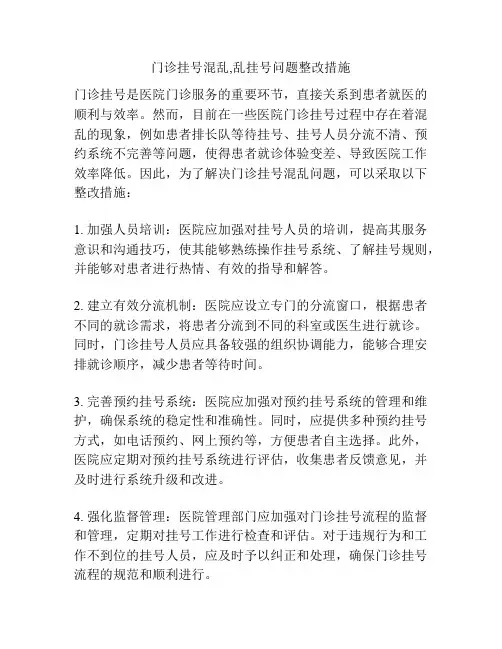 门诊挂号混乱,乱挂号问题整改措施

门诊挂号是医院门诊服务的重要环节，直接关系到患者就医的顺利与效率。然而，目前在一些医院门诊挂号过程中存在着混乱的现象，例如患者排长队等待挂号、挂号人员分流不清、预约系统不完善等问题，使得患者就诊体验变差、导致医院工作效率降低。因此，为了解决门诊挂号混乱问题，可以采取以下整改措施：

1. 加强人员培训：医院应加强对挂号人员的培训，提高其服务意识和沟通技巧，使其能够熟练操作挂号系统、了解挂号规则，并能够对患者进行热情、有效的指导和解答。

2. 建立有效分流机制：医院应设立专门的分流窗口，根据患者不同的就诊需求，将患者分流到不同的科室或医生进行就诊。同时，门诊挂号人员应具备较强的组织协调能力，能够合理安排就诊顺序，减少患者等待时间。

3. 完善预约挂号系统：医院应加强对预约挂号系统的管理和维护，确保系统的稳定性和准确性。同时，应提供多种预约挂号方式，如电话预约、网上预约等，方便患者自主选择。此外，医院应定期对预约挂号系统进行评估，收集患者反馈意见，并及时进行系统升级和改进。

4. 强化监督管理：医院管理部门应加强对门诊挂号流程的监督和管理，定期对挂号工作进行检查和评估。对于违规行为和工作不到位的挂号人员，应及时予以纠正和处理，确保门诊挂号流程的规范和顺利进行。